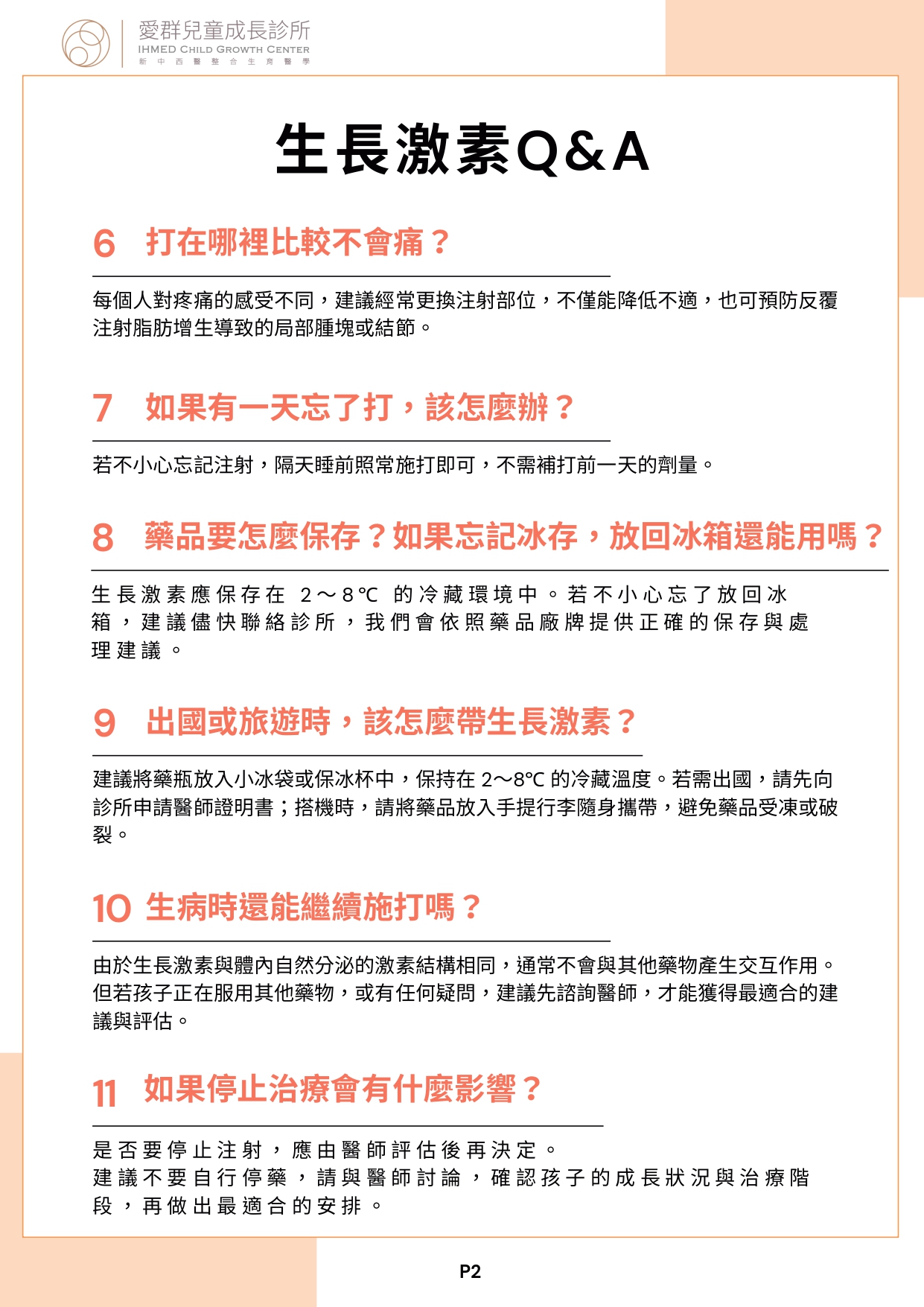 愛群兒童成長診所
IHMED CHILD GROWTH CENTER
新 中 西 醫 整 合 生 育 醫 學

生長激素Q&A

6 打在哪裡比較不會痛？

每個人對疼痛的感受不同，建議經常更換注射部位，不僅能降低不適，也可預防反覆注射脂肪增生導致的局部腫塊或結節。

7 如果有一天忘了打，該怎麼辦？

若不小心忘記注射，隔天睡前照常施打即可，不需補打前一天的劑量。

8 藥品要怎麼保存？如果忘記冰存，放回冰箱還能用嗎？

生長激素應保存在 2～8℃ 的冷藏環境中。若不小心忘了放回冰箱，建議儘快聯絡診所，我們會依照藥品廠牌提供正確的保存與處理建議。

9 出國或旅遊時，該怎麼帶生長激素？

建議將藥瓶放入小冰袋或保冰杯中，保持在 2～8℃ 的冷藏溫度。若需出國，請先向診所申請醫師證明書；搭機時，請將藥品放入手提行李隨身攜帶，避免藥品受凍或破裂。

10 生病時還能繼續施打嗎？

由於生長激素與體內自然分泌的激素結構相同，通常不會與其他藥物產生交互作用。但若孩子正在服用其他藥物，或有任何疑問，建議先諮詢醫師，才能獲得最適合的建議與評估。

11 如果停止治療會有什麼影響？

是否要停止注射，應由醫師評估後再決定。
建議不要自行停藥，請與醫師討論，確認孩子的成長狀況與治療階段，再做出最適合的安排。

P2